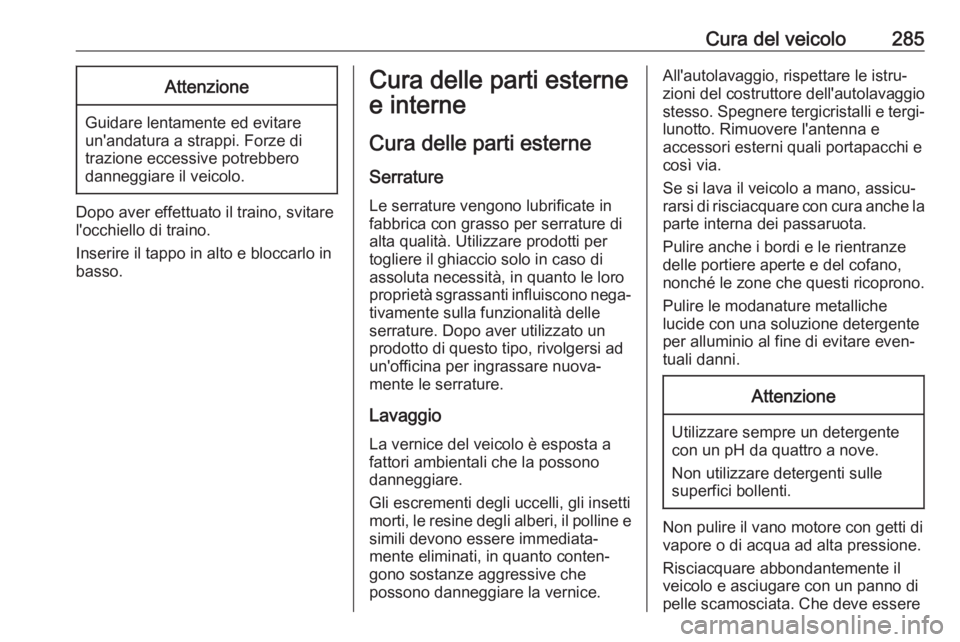 Cura del veicolo 285

Attenzione

Guidare lentamente ed evitare un'andatura a strappi. Forze di trazione eccessive potrebbero danneggiare il veicolo.

Dopo aver effettuato il traino, svitare l'occhiello di traino.

Inserire il tappo in alto e bloccarlo in basso.

Cura delle parti esterne e interne

Cura delle parti esterne

Serrature

Le serrature vengono lubrificate in fabbrica con grasso per serrature di alta qualità. Utilizzare prodotti per togliere il ghiaccio solo in caso di assoluta necessità, in quanto le loro proprietà sgrassanti influiscono negativamente sulla funzionalità delle serrature. Dopo aver utilizzato un prodotto di questo tipo, rivolgersi ad un'officina per ingrassare nuovamente le serrature.

Lavaggio

La vernice del veicolo è esposta a fattori ambientali che la possono danneggiare.

Gli escrementi degli uccelli, gli insetti morti, le resine degli alberi, il polline e simili devono essere immediatamente eliminati, in quanto contengono sostanze aggressive che possono danneggiare la vernice.

All'autolavaggio, rispettare le istruzioni del costruttore dell'autolavaggio stesso. Spegnere tergicristalli e tergilunotto. Rimuovere l'antenna e accessori esterni quali portapacchi e così via.

Se si lava il veicolo a mano, assicurarsi di risciacquare con cura anche la parte interna dei passaruota.

Pulire anche i bordi e le rientranze delle portiere aperte e del cofano, nonché le zone che questi ricoprono.

Pulire le modanature metalliche lucide con una soluzione detergente per alluminio al fine di evitare eventuali danni.

Attenzione

Utilizzare sempre un detergente con un pH da quattro a nove.

Non utilizzare detergenti sulle superfici bollenti.

Non pulire il vano motore con getti di vapore o di acqua ad alta pressione.

Risciacquare abbondantemente il veicolo e asciugare con un panno di pelle scamosciata. Che deve essere

carmanualsonline.info